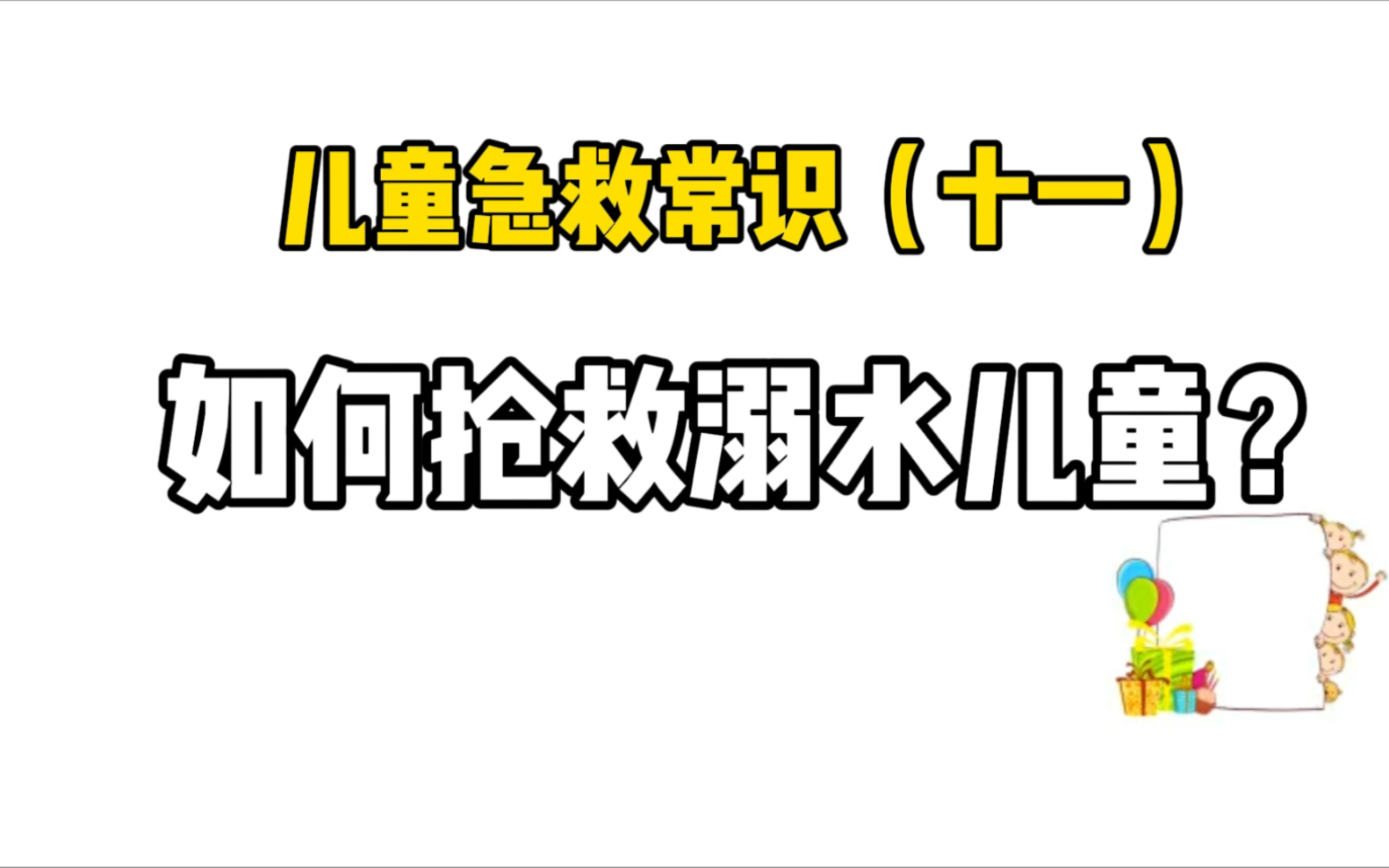 儿童急救常识（十一）

如何抢救溺水儿童？